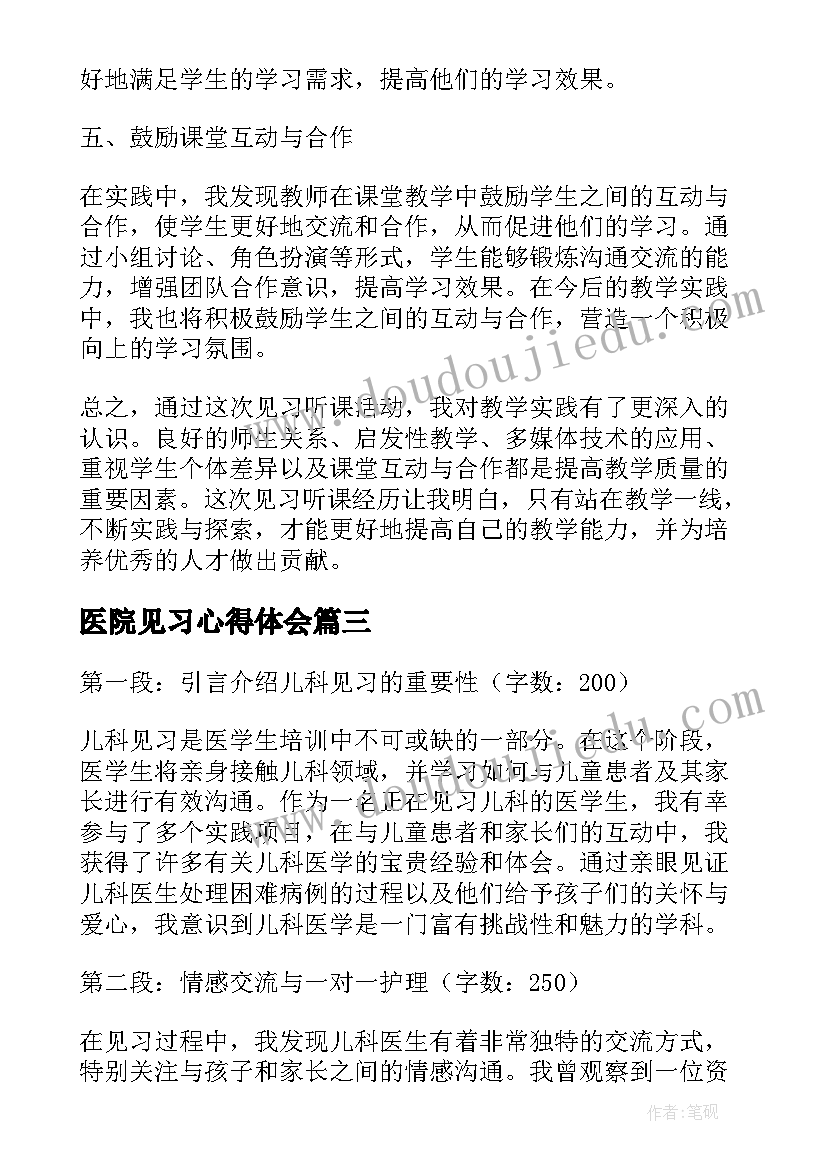 好地满足学生的学习需求，提高他们的学习效果。

五、鼓励课堂互动与合作

在实践中，我发现教师在课堂教学中鼓励学生之间的互动与合作，使学生更好地交流和合作，从而促进他们的学习。通过小组讨论、角色扮演等形式，学生能够锻炼沟通交流的能力，增强团队合作意识，提高学习效果。在今后的教学实践中，我也将积极鼓励学生之间的互动与合作，营造一个积极向上的学习氛围。

总之，通过这次见习听课活动，我对教学实践有了更深入的认识。良好的师生关系、启发性教学、多媒体技术的应用、重视学生个体差异以及课堂互动与合作都是提高教学质量的重要因素。这次见习听课经历让我明白，只有站在教学一线，不断实践与探索，才能更好地提高自己的教学能力，并为培养优秀的人才做出贡献。

医院见习心得体会篇三

第一段：引言介绍儿科见习的重要性（字数：200）

儿科见习是医学生培训中不可或缺的一部分。在这个阶段，医学生将亲身接触儿科领域，并学习如何与儿童患者及其家长进行有效沟通。作为一名正在见习儿科的医学生，我有幸参与了多个实践项目，在与儿童患者和家长们的互动中，我获得了许多有关儿科医学的宝贵经验和体会。通过亲眼见证儿科医生处理困难病例的过程以及他们给予孩子们的关怀与爱心，我意识到儿科医学是一门富有挑战性和魅力的学科。

第二段：情感交流与一对一护理（字数：250）

在见习过程中，我发现儿科医生有着非常独特的交流方式，特别关注与孩子和家长之间的情感沟通。我曾观察到一位资

www.doudoujiedu.com

作者：笔砚